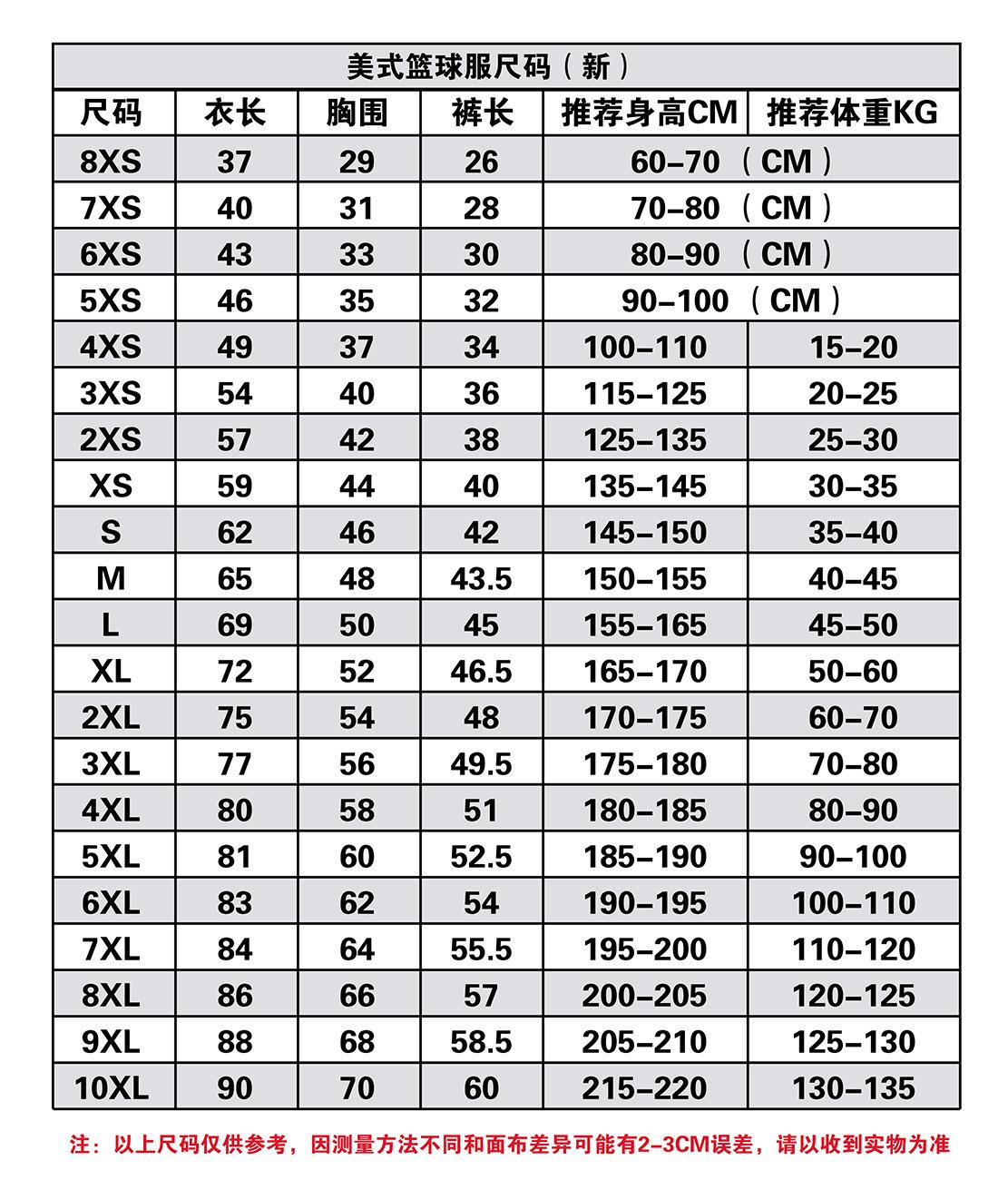 美式篮球服尺码（新）

| 尺码 | 衣长 | 胸围 | 裤长 | 推荐身高CM | 推荐体重KG |
|---|---|---|---|---|---|
| 8XS | 37 | 29 | 26 | 60-70（CM） | |
| 7XS | 40 | 31 | 28 | 70-80（CM） | |
| 6XS | 43 | 33 | 30 | 80-90（CM） | |
| 5XS | 46 | 35 | 32 | 90-100（CM） | |
| 4XS | 49 | 37 | 34 | 100-110 | 15-20 |
| 3XS | 54 | 40 | 36 | 115-125 | 20-25 |
| 2XS | 57 | 42 | 38 | 125-135 | 25-30 |
| XS | 59 | 44 | 40 | 135-145 | 30-35 |
| S | 62 | 46 | 42 | 145-150 | 35-40 |
| M | 65 | 48 | 43.5 | 150-155 | 40-45 |
| L | 69 | 50 | 45 | 155-165 | 45-50 |
| XL | 72 | 52 | 46.5 | 165-170 | 50-60 |
| 2XL | 75 | 54 | 48 | 170-175 | 60-70 |
| 3XL | 77 | 56 | 49.5 | 175-180 | 70-80 |
| 4XL | 80 | 58 | 51 | 180-185 | 80-90 |
| 5XL | 81 | 60 | 52.5 | 185-190 | 90-100 |
| 6XL | 83 | 62 | 54 | 190-195 | 100-110 |
| 7XL | 84 | 64 | 55.5 | 195-200 | 110-120 |
| 8XL | 86 | 66 | 57 | 200-205 | 120-125 |
| 9XL | 88 | 68 | 58.5 | 205-210 | 125-130 |
| 10XL | 90 | 70 | 60 | 215-220 | 130-135 |

注：以上尺码仅供参考，因测量方法不同和面布差异可能有2-3CM误差，请以收到实物为准